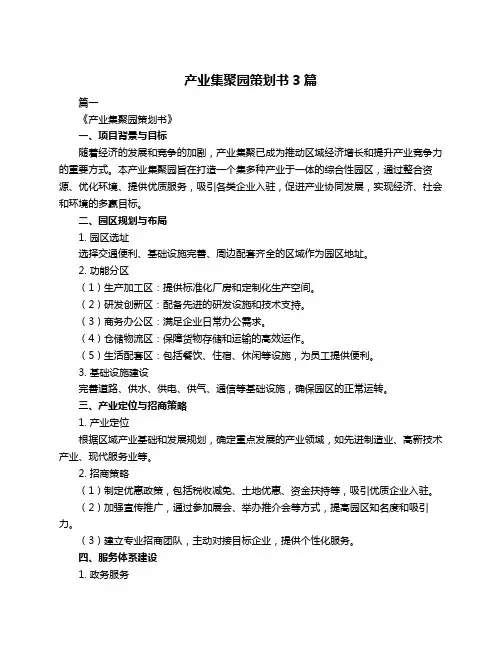 产业集聚园策划书 3 篇

篇一

《产业集聚园策划书》

一、项目背景与目标

随着经济的发展和竞争的加剧，产业集聚已成为推动区域经济增长和提升产业竞争力的重要方式。本产业集聚园旨在打造一个集多种产业于一体的综合性园区，通过整合资源、优化环境、提供优质服务，吸引各类企业入驻，促进产业协同发展，实现经济、社会和环境的多赢目标。

二、园区规划与布局

1. 园区选址

选择交通便利、基础设施完善、周边配套齐全的区域作为园区地址。

2. 功能分区

（1）生产加工区：提供标准化厂房和定制化生产空间。

（2）研发创新区：配备先进的研发设施和技术支持。

（3）商务办公区：满足企业日常办公需求。

（4）仓储物流区：保障货物存储和运输的高效运作。

（5）生活配套区：包括餐饮、住宿、休闲等设施，为员工提供便利。

3. 基础设施建设

完善道路、供水、供电、供气、通信等基础设施，确保园区的正常运转。

三、产业定位与招商策略

1. 产业定位

根据区域产业基础和发展规划，确定重点发展的产业领域，如先进制造业、高新技术产业、现代服务业等。

2. 招商策略

（1）制定优惠政策，包括税收减免、土地优惠、资金扶持等，吸引优质企业入驻。

（2）加强宣传推广，通过参加展会、举办推介会等方式，提高园区知名度和吸引力。

（3）建立专业招商团队，主动对接目标企业，提供个性化服务。

四、服务体系建设

1. 政务服务